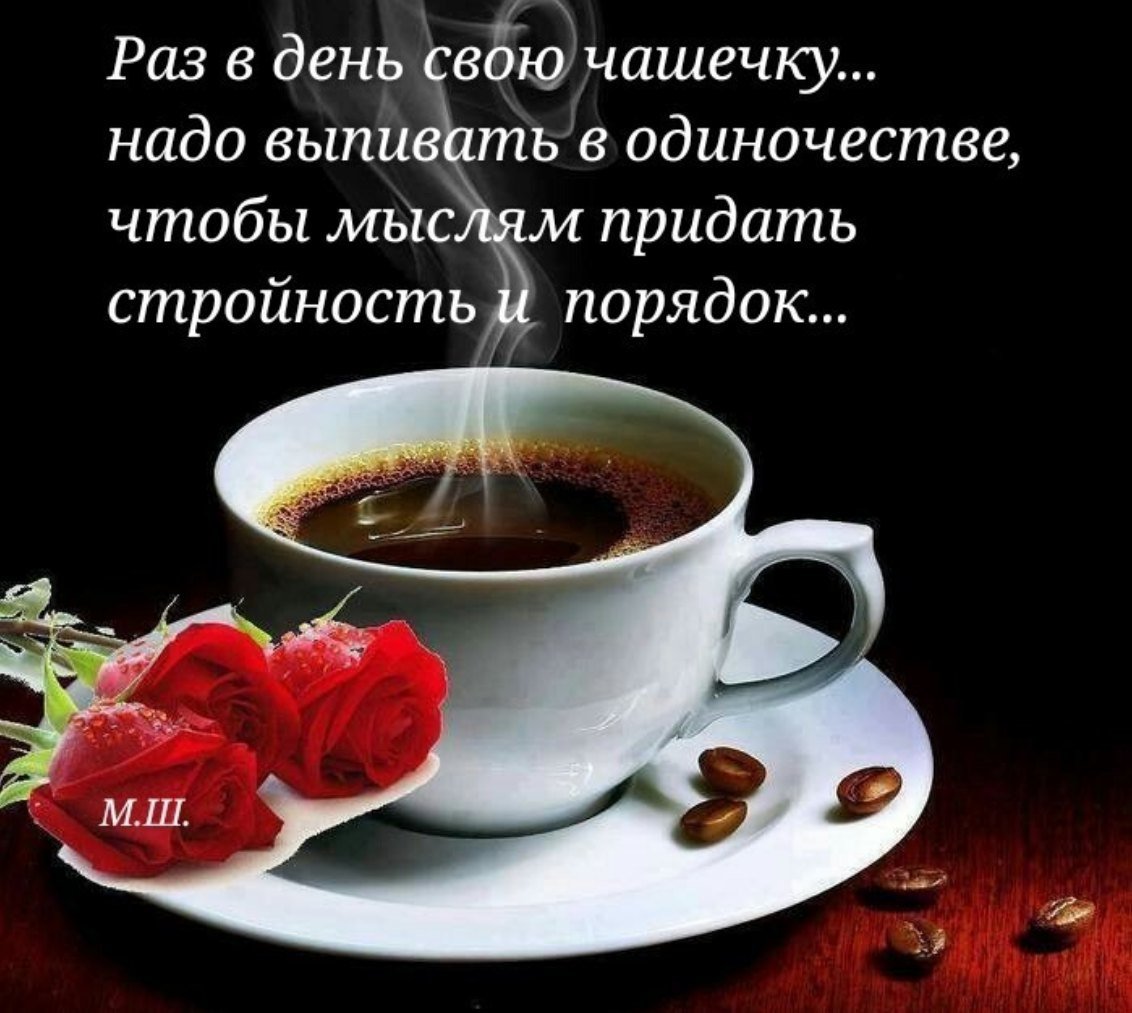 Раз в день свою чашечку... надо выпивать в одиночестве, чтобы мыслям придать стройность и порядок...

М.Ш.